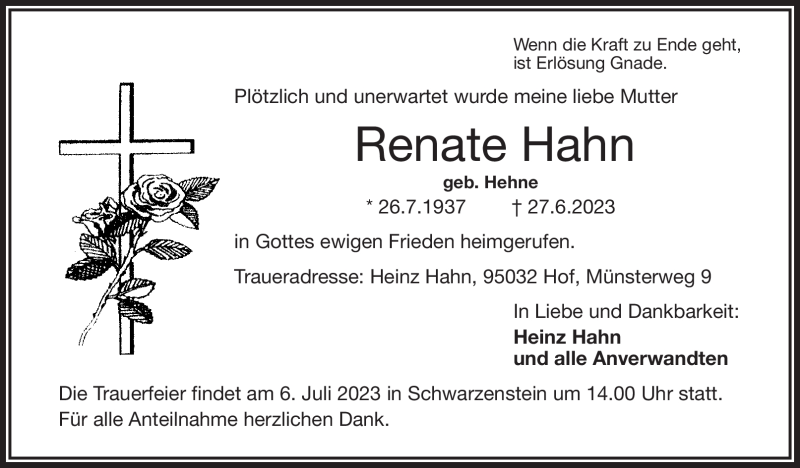 Wenn die Kraft zu Ende geht,
ist Erlösung Gnade.

Plötzlich und unerwartet wurde meine liebe Mutter

Renate Hahn

geb. Hehne

* 26.7.1937 † 27.6.2023

in Gottes ewigen Frieden heimgerufen.

Traueradresse: Heinz Hahn, 95032 Hof, Münsterweg 9

In Liebe und Dankbarkeit:
Heinz Hahn
und alle Anverwandten

Die Trauerfeier findet am 6. Juli 2023 in Schwarzenstein um 14.00 Uhr statt. Für alle Anteilnahme herzlichen Dank.